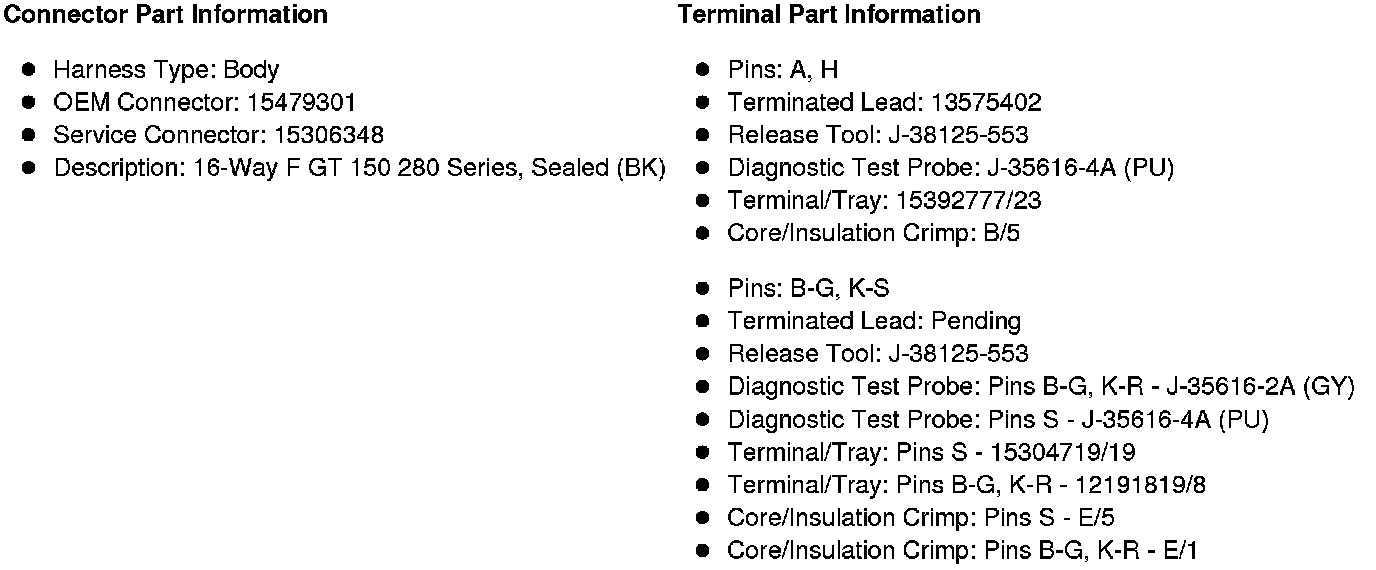 Connector Part Information

• Harness Type: Body
• OEM Connector: 15479301
• Service Connector: 15306348
• Description: 16-Way F GT 150 280 Series, Sealed (BK)

Terminal Part Information

• Pins: A, H
• Terminated Lead: 13575402
• Release Tool: J-38125-553
• Diagnostic Test Probe: J-35616-4A (PU)
• Terminal/Tray: 15392777/23
• Core/Insulation Crimp: B/5

• Pins: B-G, K-S
• Terminated Lead: Pending
• Release Tool: J-38125-553
• Diagnostic Test Probe: Pins B-G, K-R - J-35616-2A (GY)
• Diagnostic Test Probe: Pins S - J-35616-4A (PU)
• Terminal/Tray: Pins S - 15304719/19
• Terminal/Tray: Pins B-G, K-R - 12191819/8
• Core/Insulation Crimp: Pins S - E/5
• Core/Insulation Crimp: Pins B-G, K-R - E/1